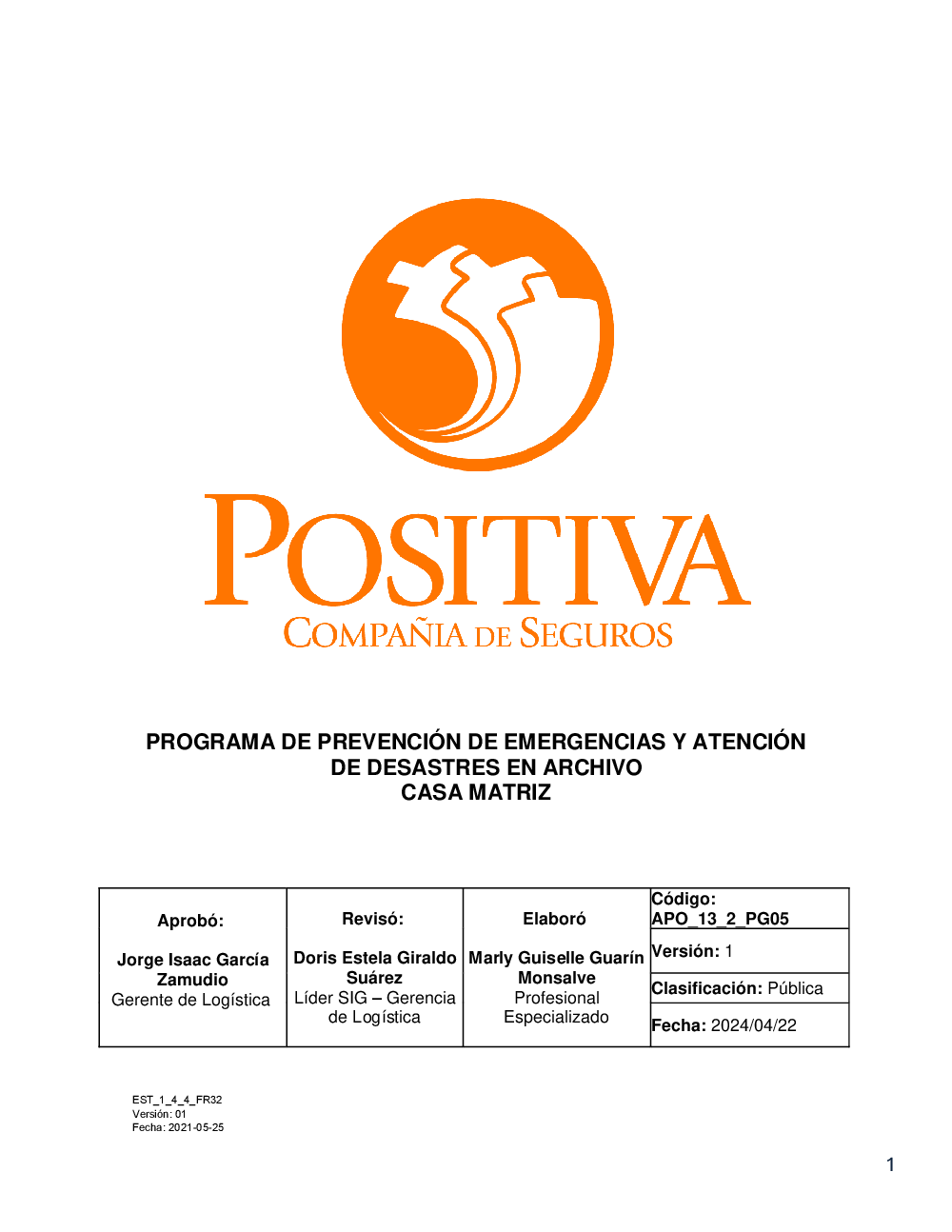 POSITIVA
COMPAÑIA DE SEGUROS

PROGRAMA DE PREVENCIÓN DE EMERGENCIAS Y ATENCIÓN DE DESASTRES EN ARCHIVO
CASA MATRIZ

| Aprobó: Jorge Isaac García Zamudio Gerente de Logística | Revisó: Doris Estela Giraldo Suárez Líder SIG – Gerencia de Logística | Elaboró Marly Guiselle Guarín Monsalve Profesional Especializado | Código: APO_13_2_PG05 |
|---|---|---|---|
| | | | Versión: 1 |
| | | | Clasificación: Pública |
| | | | Fecha: 2024/04/22 |

EST_1_4_4_FR32
Versión: 01
Fecha: 2021-05-25

1